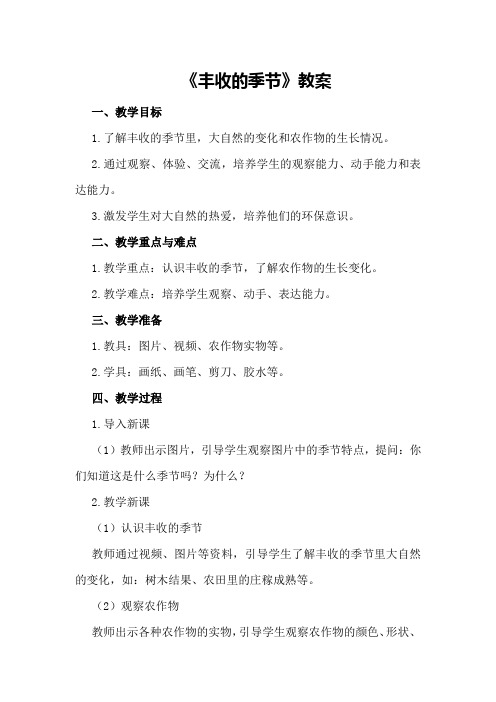 《丰收的季节》教案

一、教学目标

1.了解丰收的季节里，大自然的变化和农作物的生长情况。

2.通过观察、体验、交流，培养学生的观察能力、动手能力和表达能力。

3.激发学生对大自然的热爱，培养他们的环保意识。

二、教学重点与难点

1.教学重点：认识丰收的季节，了解农作物的生长变化。

2.教学难点：培养学生观察、动手、表达能力。

三、教学准备

1.教具：图片、视频、农作物实物等。

2.学具：画纸、画笔、剪刀、胶水等。

四、教学过程

1.导入新课

（1）教师出示图片，引导学生观察图片中的季节特点，提问：你们知道这是什么季节吗？为什么？

2.教学新课

（1）认识丰收的季节

教师通过视频、图片等资料，引导学生了解丰收的季节里大自然的变化，如：树木结果、农田里的庄稼成熟等。

（2）观察农作物

教师出示各种农作物的实物，引导学生观察农作物的颜色、形状、